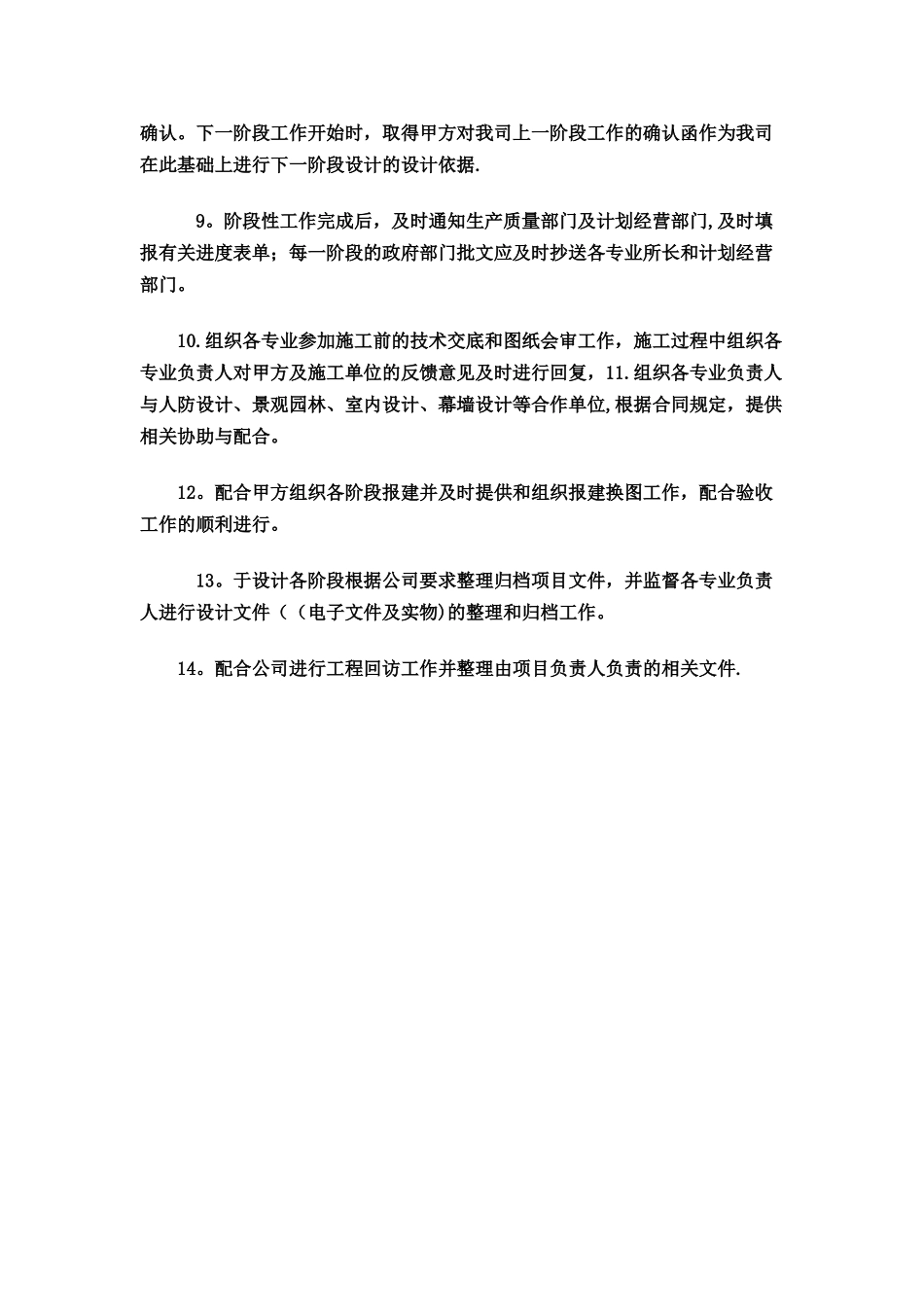 确认。下一阶段工作开始时，取得甲方对我司上一阶段工作的确认函作为我司在此基础上进行下一阶段设计的设计依据.

9。阶段性工作完成后，及时通知生产质量部门及计划经营部门,及时填报有关进度表单；每一阶段的政府部门批文应及时抄送各专业所长和计划经营部门。

10.组织各专业参加施工前的技术交底和图纸会审工作，施工过程中组织各专业负责人对甲方及施工单位的反馈意见及时进行回复，11.组织各专业负责人与人防设计、景观园林、室内设计、幕墙设计等合作单位,根据合同规定，提供相关协助与配合。

12。配合甲方组织各阶段报建并及时提供和组织报建换图工作，配合验收工作的顺利进行。

13。于设计各阶段根据公司要求整理归档项目文件，并监督各专业负责人进行设计文件（（电子文件及实物)的整理和归档工作。

14。配合公司进行工程回访工作并整理由项目负责人负责的相关文件.